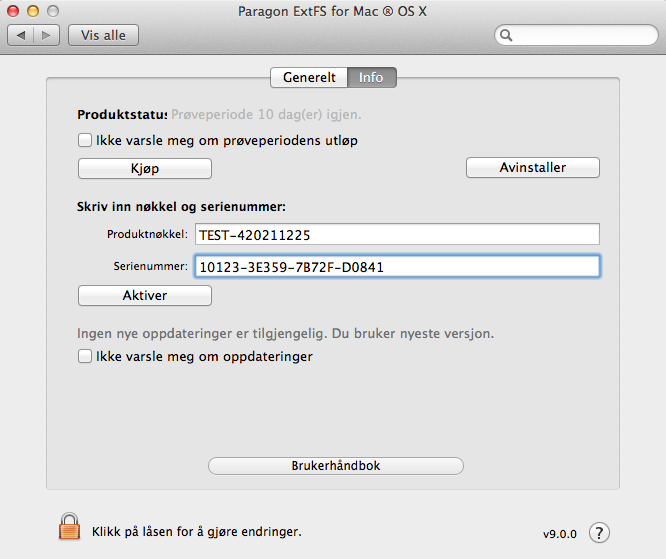 Paragon ExtFS for Mac ® OS X

Vis alle

Generelt Info

Produktstatus Prøveperiode 10 dag(er) igjen.

Ikke varsle meg om prøveperiodens utløp

Kjøp

Avinstaller

Skriv inn nøkkel og serienummer:

Produktnøkkel: TEST-420211225

Serienummer: 10123-3E359-7B72F-D0841

Aktiver

Ingen nye oppdateringer er tilgjengelig. Du bruker nyeste versjon.

Ikke varsle meg om oppdateringer

Brukerhåndbok

Klikk på låsen for å gjøre endringer.

v9.0.0 ?